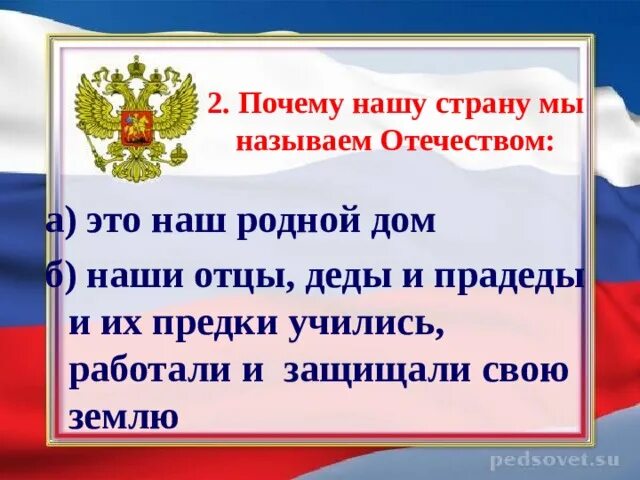 2. Почему нашу страну мы называем Отечеством:

а) это наш родной дом

б) наши отцы, деды и прадеды и их предки учились, работали и защищали свою землю

pedsovet.su